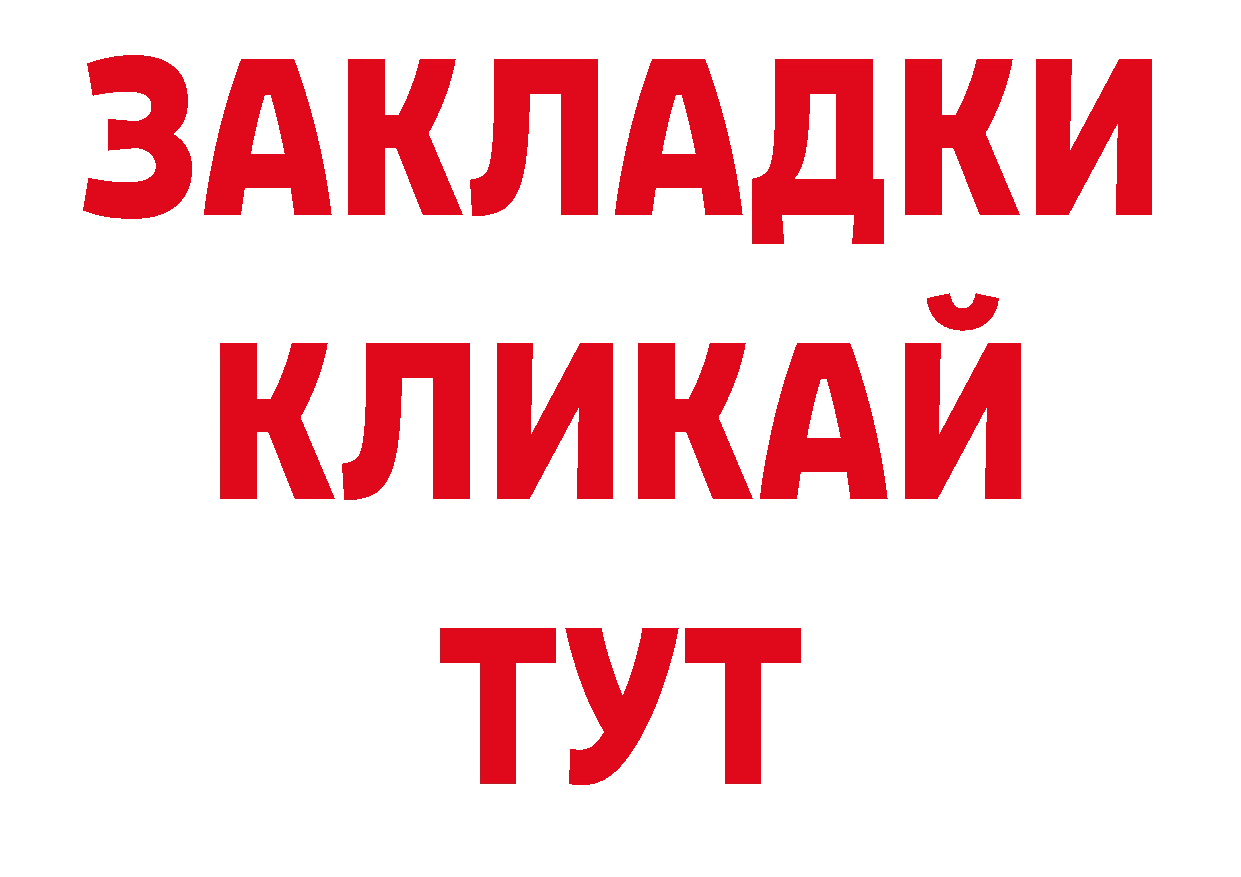 ЗАКЛАДКИ
КЛИКАЙ
ТУТ